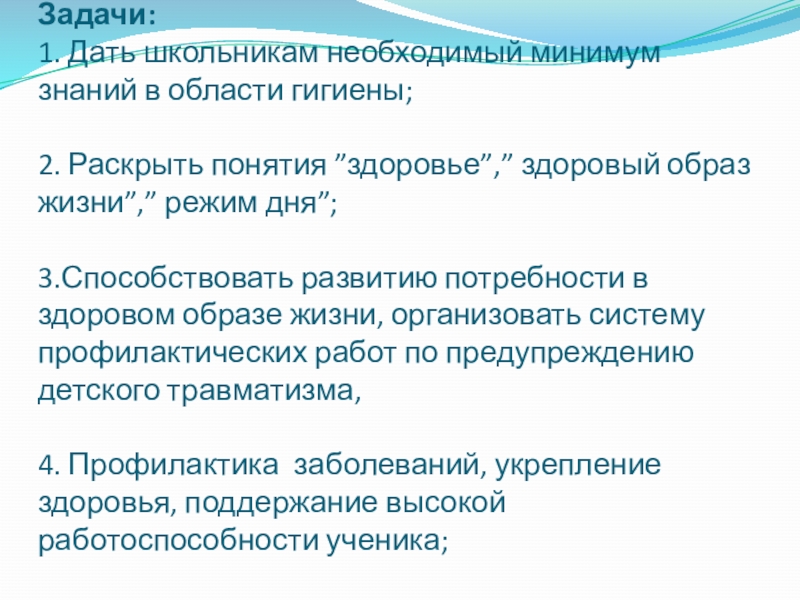 Задачи:
1. Дать школьникам необходимый минимум знаний в области гигиены;

2. Раскрыть понятия "здоровье"," здоровый образ жизни"," режим дня";

3.Способствовать развитию потребности в здоровом образе жизни, организовать систему профилактических работ по предупреждению детского травматизма,

4. Профилактика заболеваний, укрепление здоровья, поддержание высокой работоспособности ученика;